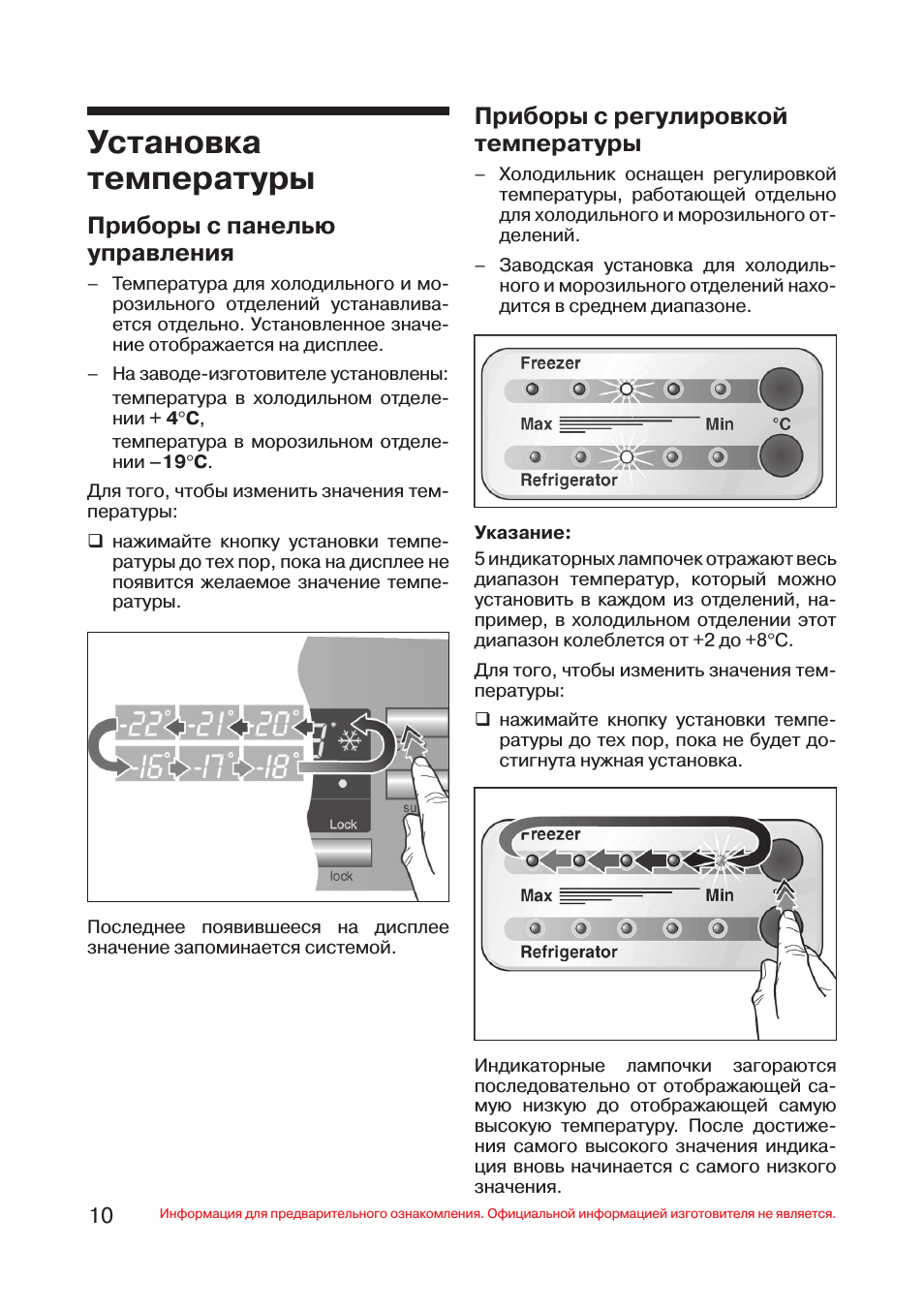 Установка температуры

Приборы с панелью управления

– Температура для холодильного и морозильного отделений устанавливается отдельно. Установленное значение отображается на дисплее.

– На заводе-изготовителе установлены:
температура в холодильном отделении + 4°C,
температура в морозильном отделении –19°C.

Для того, чтобы изменить значения температуры:

❑ нажимайте кнопку установки температуры до тех пор, пока на дисплее не появится желаемое значение температуры.

-22° -21° -20° -16° -17° -18° Lock su lock

Последнее появившееся на дисплее значение запоминается системой.

Приборы с регулировкой температуры

– Холодильник оснащен регулировкой температуры, работающей отдельно для холодильного и морозильного отделений.

– Заводская установка для холодильного и морозильного отделений находится в среднем диапазоне.

Freezer
Max Min °C
Refrigerator

Указание:

5 индикаторных лампочек отражают весь диапазон температур, который можно установить в каждом из отделений, например, в холодильном отделении этот диапазон колеблется от +2 до +8°C.

Для того, чтобы изменить значения температуры:

❑ нажимайте кнопку установки температуры до тех пор, пока не будет достигнута нужная установка.

Freezer
Max Min
Refrigerator

Индикаторные лампочки загораются последовательно от отображающей самую низкую до отображающей самую высокую температуру. После достижения самого высокого значения индикация вновь начинается с самого низкого значения.

10 Информация для предварительного ознакомления. Официальной информацией изготовителя не является.